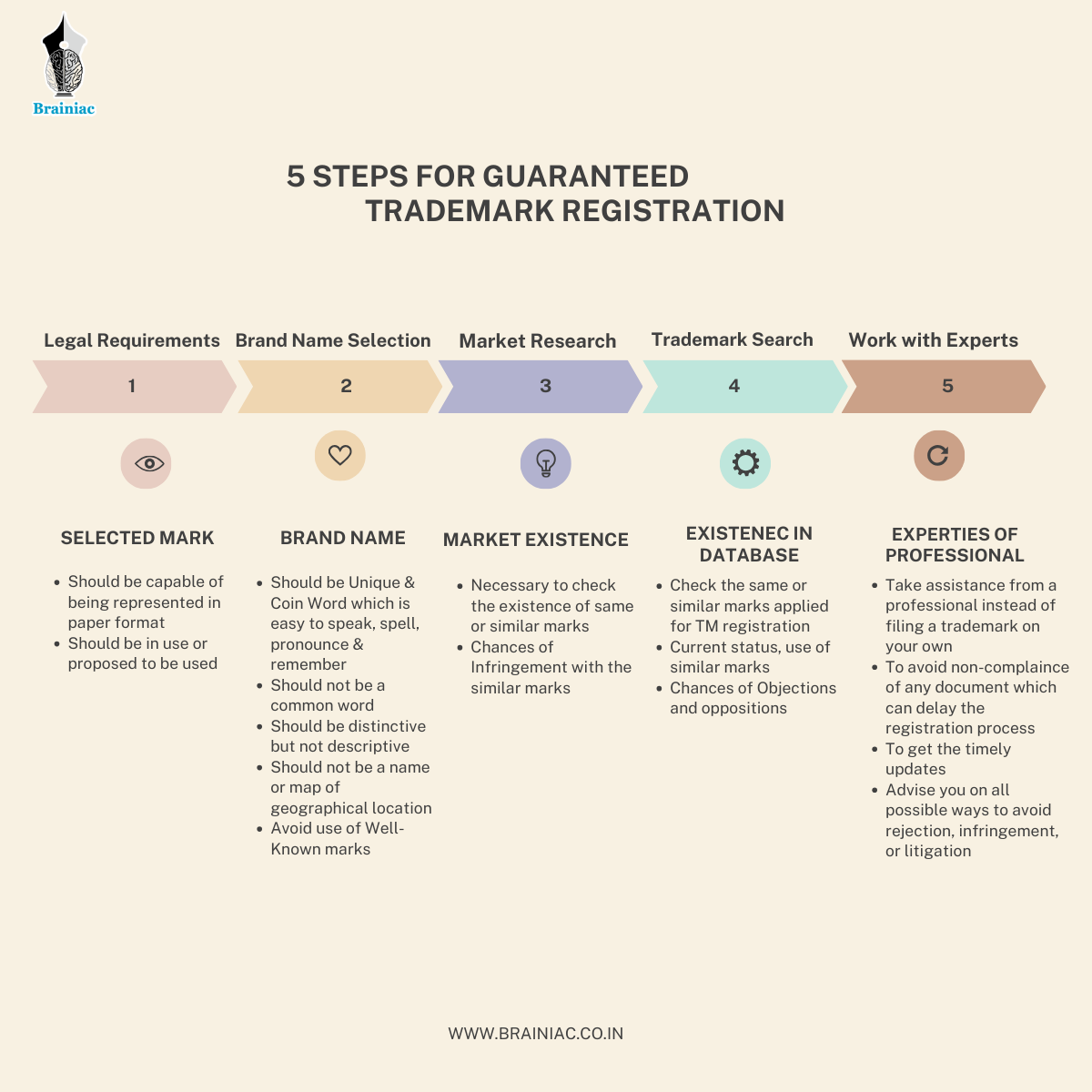 Brainiac

5 STEPS FOR GUARANTEED TRADEMARK REGISTRATION

Legal Requirements

1

SELECTED MARK

- Should be capable of being represented in paper format
- Should be in use or proposed to be used

Brand Name Selection

2

BRAND NAME

- Should be Unique & Coin Word which is easy to speak, spell, pronounce & remember
- Should not be a common word
- Should be distinctive but not descriptive
- Should not be a name or map of geographical location
- Avoid use of Well-Known marks

Market Research

3

MARKET EXISTENCE

- Necessary to check the existence of same or similar marks
- Chances of Infringement with the similar marks

Trademark Search

4

EXISTENEC IN DATABASE

- Check the same or similar marks applied for TM registration
- Current status, use of similar marks
- Chances of Objections and oppositions

Work with Experts

5

EXPERTIES OF PROFESSIONAL

- Take assistance from a professional instead of filing a trademark on your own
- To avoid non-complaince of any document which can delay the registration process
- To get the timely updates
- Advise you on all possible ways to avoid rejection, infringement, or litigation

WWW.BRAINIAC.CO.IN